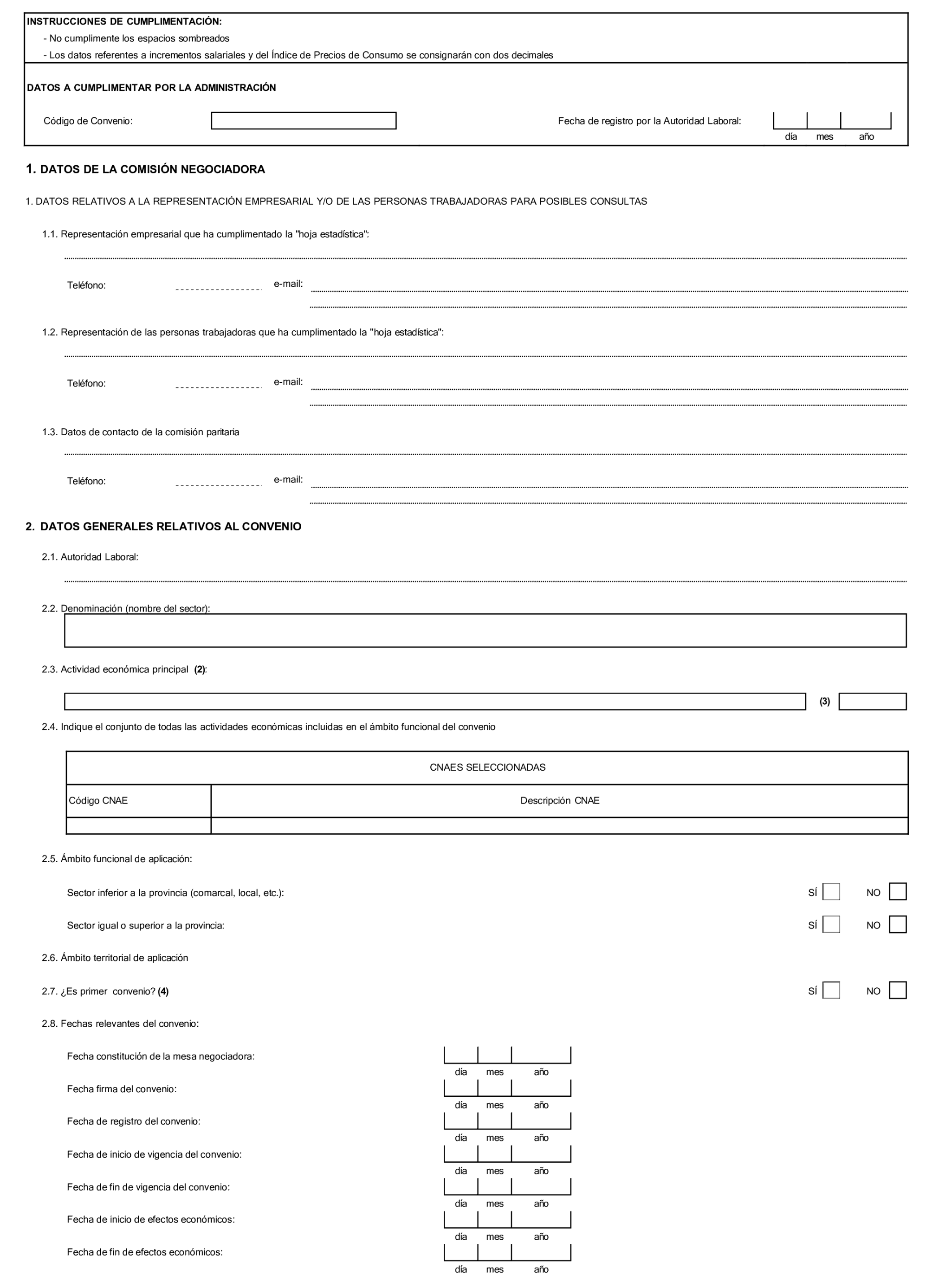 INSTRUCCIONES DE CUMPLIMENTACIÓN:

- No cumplimente los espacios sombreados

- Los datos referentes a incrementos salariales y del Índice de Precios de Consumo se consignarán con dos decimales

DATOS A CUMPLIMENTAR POR LA ADMINISTRACIÓN

Código de Convenio:

Fecha de registro por la Autoridad Laboral:

día mes año

1. DATOS DE LA COMISIÓN NEGOCIADORA

1. DATOS RELATIVOS A LA REPRESENTACIÓN EMPRESARIAL Y/O DE LAS PERSONAS TRABAJADORAS PARA POSIBLES CONSULTAS

1.1. Representación empresarial que ha cumplimentado la "hoja estadística":

Teléfono: e-mail:

1.2. Representación de las personas trabajadoras que ha cumplimentado la "hoja estadística":

Teléfono: e-mail:

1.3. Datos de contacto de la comisión paritaria

Teléfono: e-mail:

2. DATOS GENERALES RELATIVOS AL CONVENIO

2.1. Autoridad Laboral:

2.2. Denominación (nombre del sector):

2.3. Actividad económica principal (2):

(3)

2.4. Indique el conjunto de todas las actividades económicas incluidas en el ámbito funcional del convenio

| CNAES SELECCIONADAS | |
|---|---|
| Código CNAE | Descripción CNAE |
| | |

2.5. Ámbito funcional de aplicación:

Sector inferior a la provincia (comarcal, local, etc.): SÍ NO

Sector igual o superior a la provincia: SÍ NO

2.6. Ámbito territorial de aplicación

2.7. ¿Es primer convenio? (4) SÍ NO

2.8. Fechas relevantes del convenio:

Fecha constitución de la mesa negociadora:
día mes año

Fecha firma del convenio:
día mes año

Fecha de registro del convenio:
día mes año

Fecha de inicio de vigencia del convenio:
día mes año

Fecha de fin de vigencia del convenio:
día mes año

Fecha de inicio de efectos económicos:
día mes año

Fecha de fin de efectos económicos:
día mes año